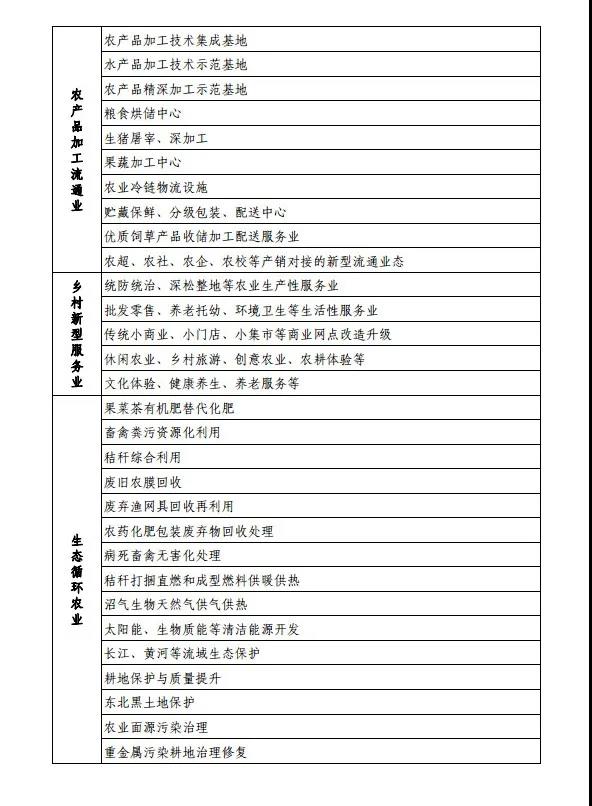 | | |
|---|---|
| 农产品加工流通业 | 农产品加工技术集成基地 |
| | 水产品加工技术示范基地 |
| | 农产品精深加工示范基地 |
| | 粮食烘储中心 |
| | 生猪屠宰、深加工 |
| | 果蔬加工中心 |
| | 农业冷链物流设施 |
| | 贮藏保鲜、分级包装、配送中心 |
| | 优质饲草产品收储加工配送服务业 |
| | 农超、农社、农企、农校等产销对接的新型流通业态 |
| 乡村新型服务业 | 统防统治、深松整地等农业生产性服务业 |
| | 批发零售、养老托幼、环境卫生等生活性服务业 |
| | 传统小商业、小门店、小集市等商业网点改造升级 |
| | 休闲农业、乡村旅游、创意农业、农耕体验等 |
| | 文化体验、健康养生、养老服务等 |
| 生态循环农业 | 果菜茶有机肥替代化肥 |
| | 畜禽粪污资源化利用 |
| | 秸秆综合利用 |
| | 废旧农膜回收 |
| | 废弃渔网具回收再利用 |
| | 农药化肥包装废弃物回收处理 |
| | 病死畜禽无害化处理 |
| | 秸秆打捆直燃和成型燃料供暖供热 |
| | 沼气生物天然气供气供热 |
| | 太阳能、生物质能等清洁能源开发 |
| | 长江、黄河等流域生态保护 |
| | 耕地保护与质量提升 |
| | 东北黑土地保护 |
| | 农业面源污染治理 |
| | 重金属污染耕地治理修复 |